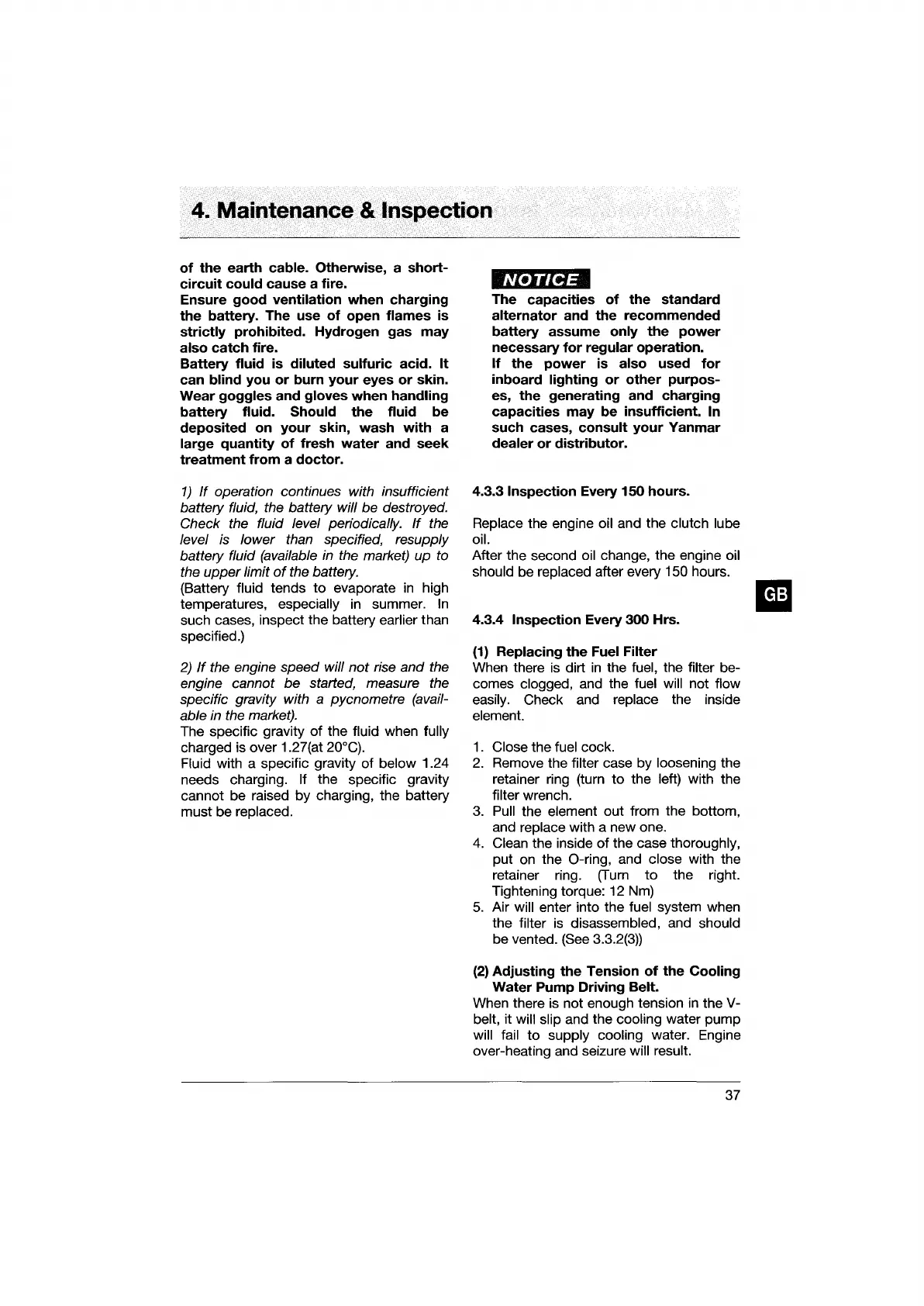 4. Maintenance & Inspection

of the earth cable. Otherwise, a short-circuit could cause a fire.
Ensure good ventilation when charging the battery. The use of open flames is strictly prohibited. Hydrogen gas may also catch fire.
Battery fluid is diluted sulfuric acid. It can blind you or burn your eyes or skin. Wear goggles and gloves when handling battery fluid. Should the fluid be deposited on your skin, wash with a large quantity of fresh water and seek treatment from a doctor.

1) If operation continues with insufficient battery fluid, the battery will be destroyed. Check the fluid level periodically. If the level is lower than specified, resupply battery fluid (available in the market) up to the upper limit of the battery.
(Battery fluid tends to evaporate in high temperatures, especially in summer. In such cases, inspect the battery earlier than specified.)

2) If the engine speed will not rise and the engine cannot be started, measure the specific gravity with a pycnometre (available in the market).
The specific gravity of the fluid when fully charged is over 1.27(at 20°C).
Fluid with a specific gravity of below 1.24 needs charging. If the specific gravity cannot be raised by charging, the battery must be replaced.

NOTICE
The capacities of the standard alternator and the recommended battery assume only the power necessary for regular operation.
If the power is also used for inboard lighting or other purposes, the generating and charging capacities may be insufficient. In such cases, consult your Yanmar dealer or distributor.

4.3.3 Inspection Every 150 hours.

Replace the engine oil and the clutch lube oil.
After the second oil change, the engine oil should be replaced after every 150 hours.

4.3.4 Inspection Every 300 Hrs.

(1) Replacing the Fuel Filter
When there is dirt in the fuel, the filter becomes clogged, and the fuel will not flow easily. Check and replace the inside element.

1. Close the fuel cock.
2. Remove the filter case by loosening the retainer ring (turn to the left) with the filter wrench.
3. Pull the element out from the bottom, and replace with a new one.
4. Clean the inside of the case thoroughly, put on the O-ring, and close with the retainer ring. (Turn to the right. Tightening torque: 12 Nm)
5. Air will enter into the fuel system when the filter is disassembled, and should be vented. (See 3.3.2(3))

(2) Adjusting the Tension of the Cooling Water Pump Driving Belt.
When there is not enough tension in the V-belt, it will slip and the cooling water pump will fail to supply cooling water. Engine over-heating and seizure will result.

GB

37